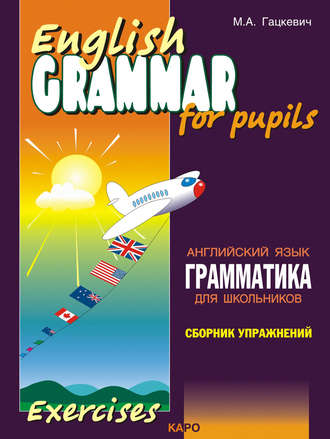 М.А. Гацкевич

English
GRAMMAR
for pupils

АНГЛИЙСКИЙ ЯЗЫК
ГРАММАТИКА
ДЛЯ ШКОЛЬНИКОВ

СБОРНИК УПРАЖНЕНИЙ

Exercises

КАРО